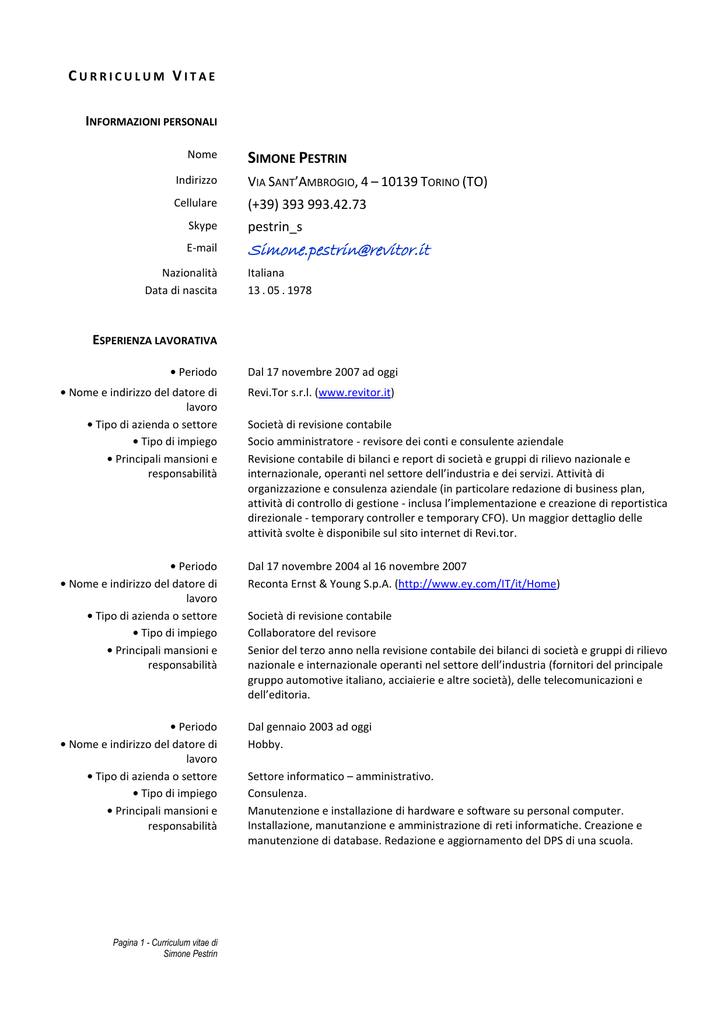 CURRICULUM VITAE

INFORMAZIONI PERSONALI

Nome SIMONE PESTRIN

Indirizzo VIA SANT'AMBROGIO, 4 – 10139 TORINO (TO)

Cellulare (+39) 393 993.42.73

Skype pestrin_s

E-mail Simone.pestrin@revitor.it

Nazionalità Italiana

Data di nascita 13 . 05 . 1978

ESPERIENZA LAVORATIVA

• Periodo Dal 17 novembre 2007 ad oggi

• Nome e indirizzo del datore di lavoro Revi.Tor s.r.l. (www.revitor.it)

• Tipo di azienda o settore Società di revisione contabile

• Tipo di impiego Socio amministratore - revisore dei conti e consulente aziendale

• Principali mansioni e responsabilità Revisione contabile di bilanci e report di società e gruppi di rilievo nazionale e internazionale, operanti nel settore dell'industria e dei servizi. Attività di organizzazione e consulenza aziendale (in particolare redazione di business plan, attività di controllo di gestione - inclusa l'implementazione e creazione di reportistica direzionale - temporary controller e temporary CFO). Un maggior dettaglio delle attività svolte è disponibile sul sito internet di Revi.tor.

• Periodo Dal 17 novembre 2004 al 16 novembre 2007

• Nome e indirizzo del datore di lavoro Reconta Ernst & Young S.p.A. (http://www.ey.com/IT/it/Home)

• Tipo di azienda o settore Società di revisione contabile

• Tipo di impiego Collaboratore del revisore

• Principali mansioni e responsabilità Senior del terzo anno nella revisione contabile dei bilanci di società e gruppi di rilievo nazionale e internazionale operanti nel settore dell'industria (fornitori del principale gruppo automotive italiano, acciaierie e altre società), delle telecomunicazioni e dell'editoria.

• Periodo Dal gennaio 2003 ad oggi

• Nome e indirizzo del datore di lavoro Hobby.

• Tipo di azienda o settore Settore informatico – amministrativo.

• Tipo di impiego Consulenza.

• Principali mansioni e responsabilità Manutenzione e installazione di hardware e software su personal computer. Installazione, manutanzione e amministrazione di reti informatiche. Creazione e manutenzione di database. Redazione e aggiornamento del DPS di una scuola.

Pagina 1 - Curriculum vitae di Simone Pestrin